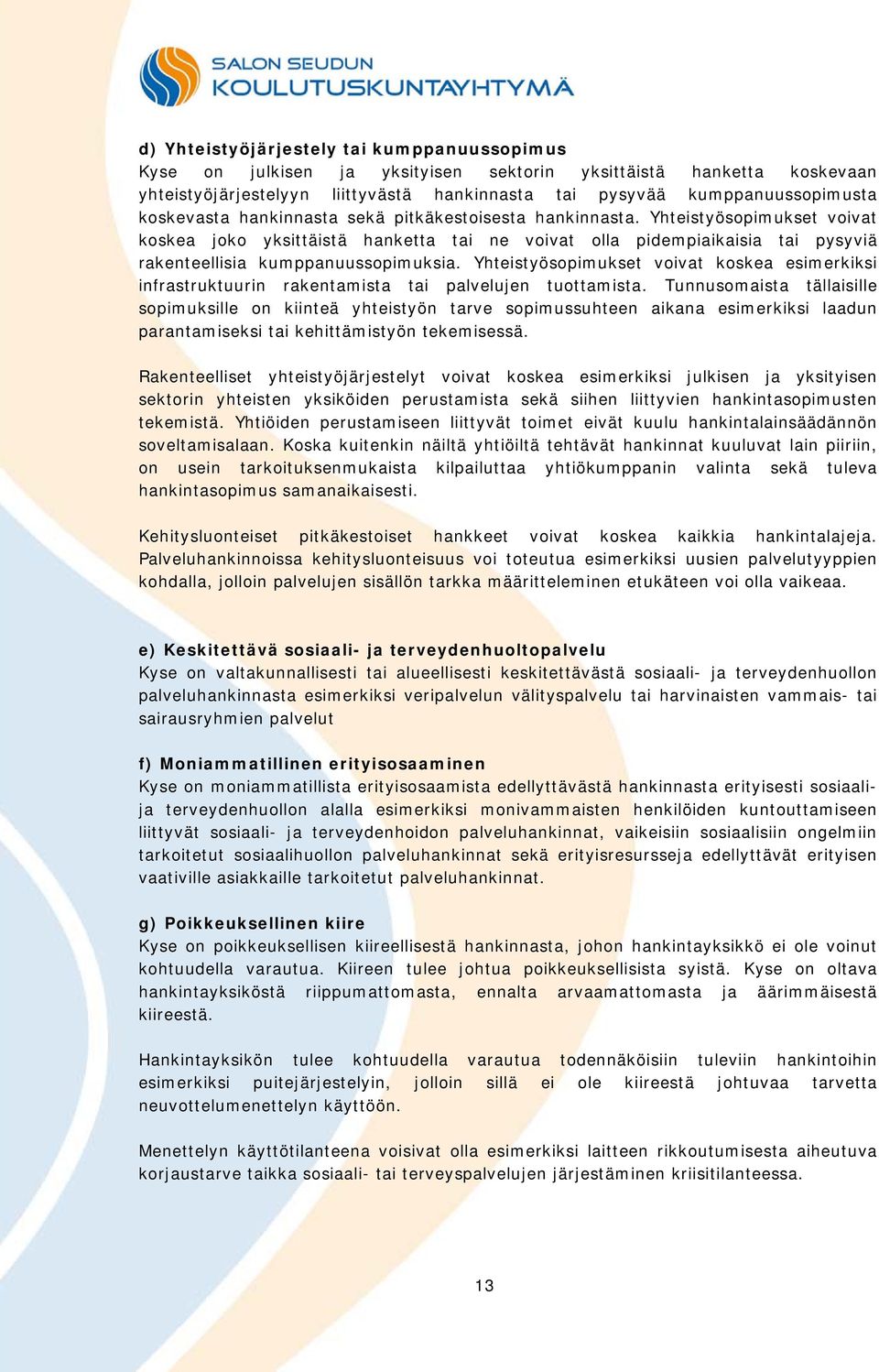 SALON SEUDUN
KOULUTUSKUNTAYHTYMÄ

d) Yhteistyöjärjestely tai kumppanuussopimus
Kyse on julkisen ja yksityisen sektorin yksittäistä hanketta koskevaan yhteistyöjärjestelyyn liittyvästä hankinnasta tai pysyvää kumppanuussopimusta koskevasta hankinnasta sekä pitkäkestoisesta hankinnasta. Yhteistyösopimukset voivat koskea joko yksittäistä hanketta tai ne voivat olla pidempiaikaisia tai pysyviä rakenteellisia kumppanuussopimuksia. Yhteistyösopimukset voivat koskea esimerkiksi infrastruktuurin rakentamista tai palvelujen tuottamista. Tunnusomaista tällaisille sopimuksille on kiinteä yhteistyön tarve sopimussuhteen aikana esimerkiksi laadun parantamiseksi tai kehittämistyön tekemisessä.

Rakenteelliset yhteistyöjärjestelyt voivat koskea esimerkiksi julkisen ja yksityisen sektorin yhteisten yksiköiden perustamista sekä siihen liittyvien hankintasopimusten tekemistä. Yhtiöiden perustamiseen liittyvät toimet eivät kuulu hankintalainsäädännön soveltamisalaan. Koska kuitenkin näiltä yhtiöiltä tehtävät hankinnat kuuluvat lain piiriin, on usein tarkoituksenmukaista kilpailuttaa yhtiökumppanin valinta sekä tuleva hankintasopimus samanaikaisesti.

Kehitysluonteiset pitkäkestoiset hankkeet voivat koskea kaikkia hankintalajeja. Palveluhankinnoissa kehitysluonteisuus voi toteutua esimerkiksi uusien palvelutyyppien kohdalla, jolloin palvelujen sisällön tarkka määritteleminen etukäteen voi olla vaikeaa.

e) Keskitettävä sosiaali- ja terveydenhuoltopalvelu
Kyse on valtakunnallisesti tai alueellisesti keskitettävästä sosiaali- ja terveydenhuollon palveluhankinnasta esimerkiksi veripalvelun välityspalvelu tai harvinaisten vammais- tai sairausryhmien palvelut

f) Moniammatillinen erityisosaaminen
Kyse on moniammatillista erityisosaamista edellyttävästä hankinnasta erityisesti sosiaali- ja terveydenhuollon alalla esimerkiksi monivammaisten henkilöiden kuntouttamiseen liittyvät sosiaali- ja terveydenhoidon palveluhankinnat, vaikeisiin sosiaalisiin ongelmiin tarkoitetut sosiaalihuollon palveluhankinnat sekä erityisresursseja edellyttävät erityisen vaativille asiakkaille tarkoitetut palveluhankinnat.

g) Poikkeuksellinen kiire
Kyse on poikkeuksellisen kiireellisestä hankinnasta, johon hankintayksikkö ei ole voinut kohtuudella varautua. Kiireen tulee johtua poikkeuksellisista syistä. Kyse on oltava hankintayksiköstä riippumattomasta, ennalta arvaamattomasta ja äärimmäisestä kiireestä.

Hankintayksikön tulee kohtuudella varautua todennäköisiin tuleviin hankintoihin esimerkiksi puitejärjestelyin, jolloin sillä ei ole kiireestä johtuvaa tarvetta neuvottelumenettelyn käyttöön.

Menettelyn käyttötilanteena voisivat olla esimerkiksi laitteen rikkoutumisesta aiheutuva korjaustarve taikka sosiaali- tai terveyspalvelujen järjestäminen kriisitilanteessa.

13